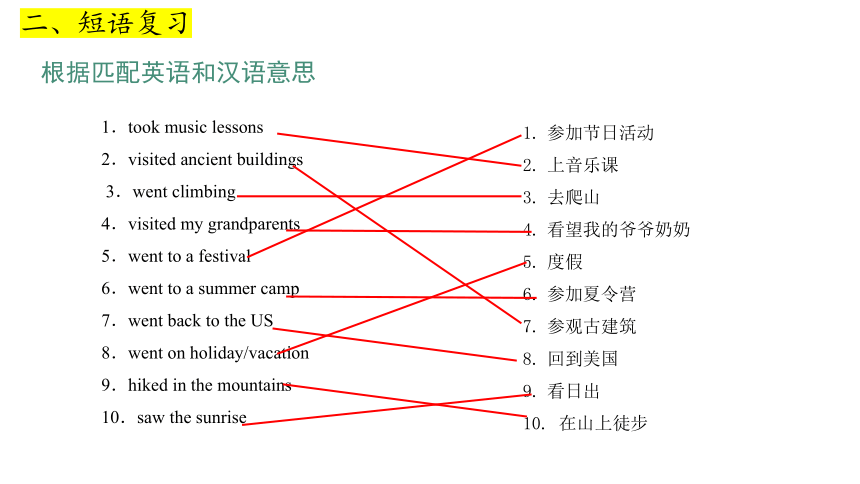 二、短语复习

根据匹配英语和汉语意思

1. took music lessons
2. visited ancient buildings
3. went climbing
4. visited my grandparents
5. went to a festival
6. went to a summer camp
7. went back to the US
8. went on holiday/vacation
9. hiked in the mountains
10. saw the sunrise

1. 参加节日活动
2. 上音乐课
3. 去爬山
4. 看望我的爷爷奶奶
5. 度假
6. 参加夏令营
7. 参观古建筑
8. 回到美国
9. 看日出
10. 在山上徒步